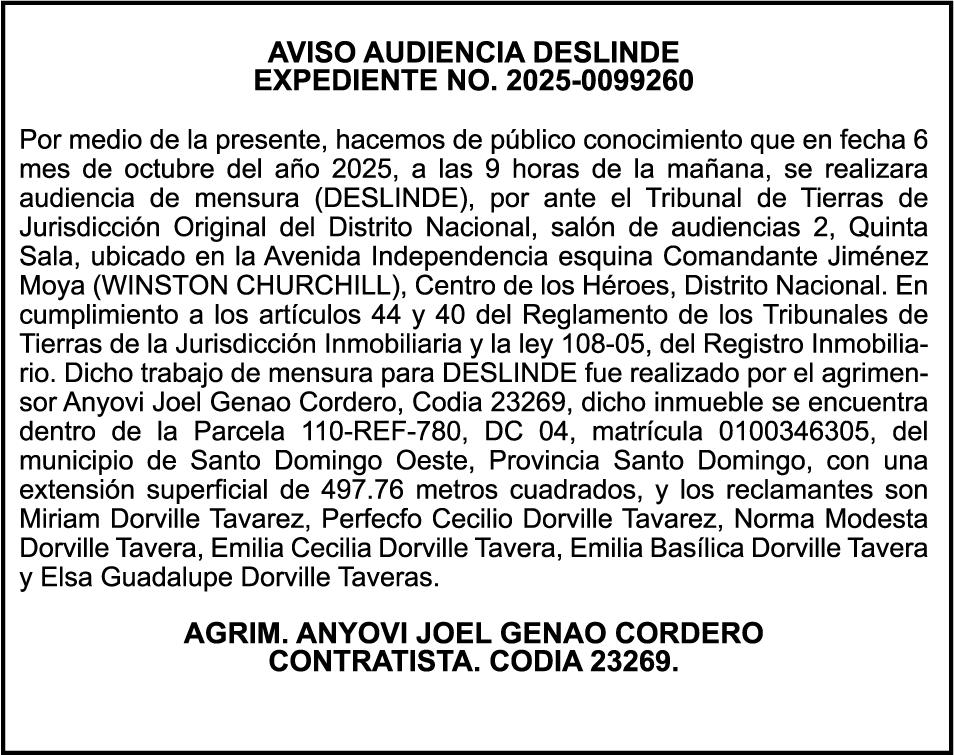 AVISO AUDIENCIA DESLINDE
EXPEDIENTE NO. 2025-0099260

Por medio de la presente, hacemos de público conocimiento que en fecha 6 mes de octubre del año 2025, a las 9 horas de la mañana, se realizara audiencia de mensura (DESLINDE), por ante el Tribunal de Tierras de Jurisdicción Original del Distrito Nacional, salón de audiencias 2, Quinta Sala, ubicado en la Avenida Independencia esquina Comandante Jiménez Moya (WINSTON CHURCHILL), Centro de los Héroes, Distrito Nacional. En cumplimiento a los artículos 44 y 40 del Reglamento de los Tribunales de Tierras de la Jurisdicción Inmobiliaria y la ley 108-05, del Registro Inmobiliario. Dicho trabajo de mensura para DESLINDE fue realizado por el agrimensor Anyovi Joel Genao Cordero, Codia 23269, dicho inmueble se encuentra dentro de la Parcela 110-REF-780, DC 04, matrícula 0100346305, del municipio de Santo Domingo Oeste, Provincia Santo Domingo, con una extensión superficial de 497.76 metros cuadrados, y los reclamantes son Miriam Dorville Tavarez, Perfecfo Cecilio Dorville Tavarez, Norma Modesta Dorville Tavera, Emilia Cecilia Dorville Tavera, Emilia Basílica Dorville Tavera y Elsa Guadalupe Dorville Taveras.

AGRIM. ANYOVI JOEL GENAO CORDERO
CONTRATISTA. CODIA 23269.